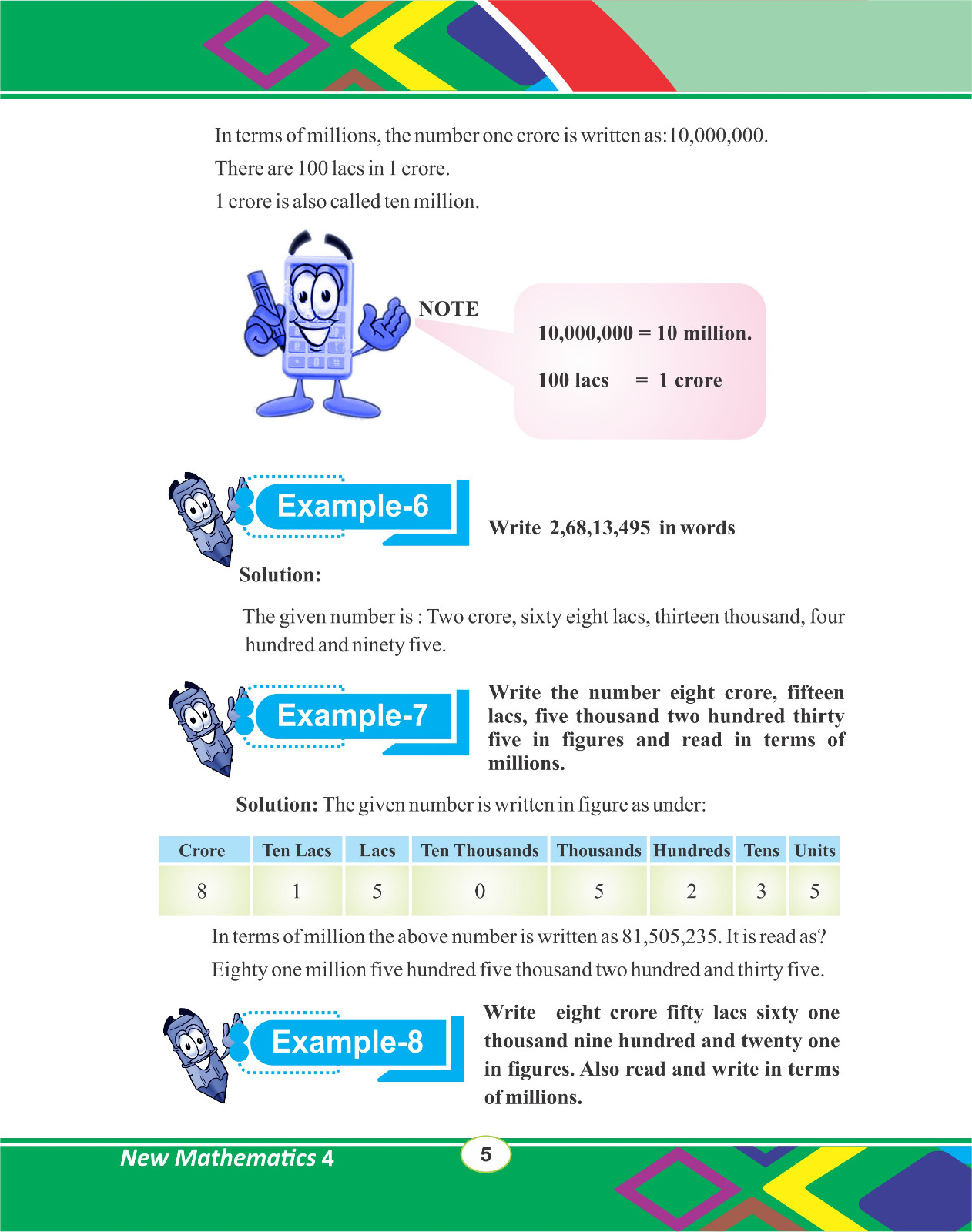 In terms of millions, the number one crore is written as:10,000,000.

There are 100 lacs in 1 crore.

1 crore is also called ten million.

NOTE

10,000,000 = 10 million.

100 lacs = 1 crore

Example-6

Write 2,68,13,495 in words

Solution:

The given number is : Two crore, sixty eight lacs, thirteen thousand, four hundred and ninety five.

Example-7

Write the number eight crore, fifteen lacs, five thousand two hundred thirty five in figures and read in terms of millions.

Solution: The given number is written in figure as under:

| Crore | Ten Lacs | Lacs | Ten Thousands | Thousands | Hundreds | Tens | Units |
|---|---|---|---|---|---|---|---|
| 8 | 1 | 5 | 0 | 5 | 2 | 3 | 5 |

In terms of million the above number is written as 81,505,235. It is read as?

Eighty one million five hundred five thousand two hundred and thirty five.

Example-8

Write eight crore fifty lacs sixty one thousand nine hundred and twenty one in figures. Also read and write in terms of millions.

New Mathematics 4

5